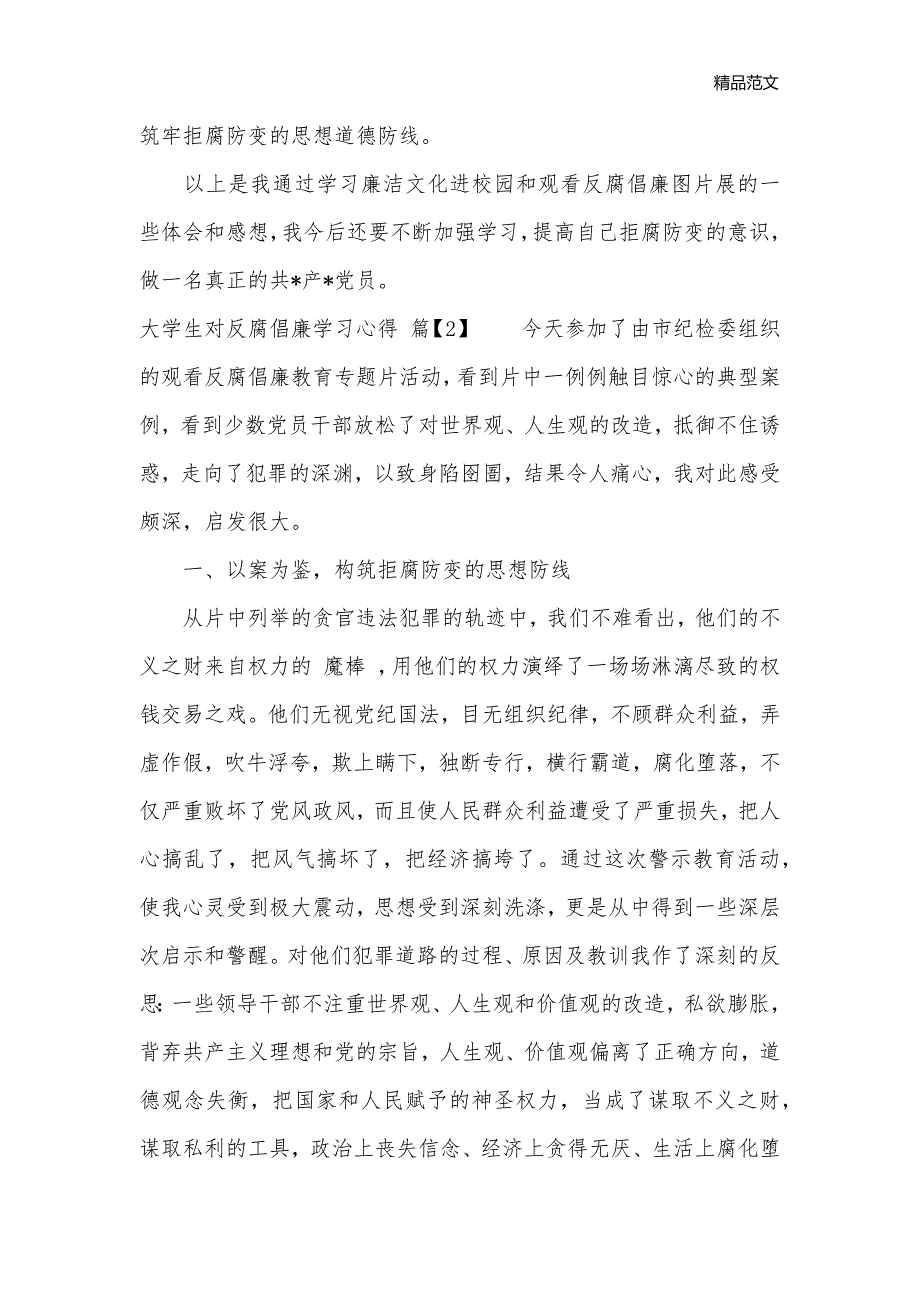 精品范文

筑牢拒腐防变的思想道德防线。

以上是我通过学习廉洁文化进校园和观看反腐倡廉图片展的一些体会和感想，我今后还要不断加强学习，提高自己拒腐防变的意识，做一名真正的共*产*党员。

大学生对反腐倡廉学习心得 篇【2】 今天参加了由市纪检委组织的观看反腐倡廉教育专题片活动，看到片中一例例触目惊心的典型案例，看到少数党员干部放松了对世界观、人生观的改造，抵御不住诱惑，走向了犯罪的深渊，以致身陷囹圄，结果令人痛心，我对此感受颇深，启发很大。

一、以案为鉴，构筑拒腐防变的思想防线

从片中列举的贪官违法犯罪的轨迹中，我们不难看出，他们的不义之财来自权力的 魔棒 ，用他们的权力演绎了一场场淋漓尽致的权钱交易之戏。他们无视党纪国法，目无组织纪律，不顾群众利益，弄虚作假，吹牛浮夸，欺上瞒下，独断专行，横行霸道，腐化堕落，不仅严重败坏了党风政风，而且使人民群众利益遭受了严重损失，把人心搞乱了，把风气搞坏了，把经济搞垮了。通过这次警示教育活动，使我心灵受到极大震动，思想受到深刻洗涤，更是从中得到一些深层次启示和警醒。对他们犯罪道路的过程、原因及教训我作了深刻的反思：一些领导干部不注重世界观、人生观和价值观的改造，私欲膨胀，背弃共产主义理想和党的宗旨，人生观、价值观偏离了正确方向，道德观念失衡，把国家和人民赋予的神圣权力，当成了谋取不义之财，谋取私利的工具，政治上丧失信念、经济上贪得无厌、生活上腐化堕